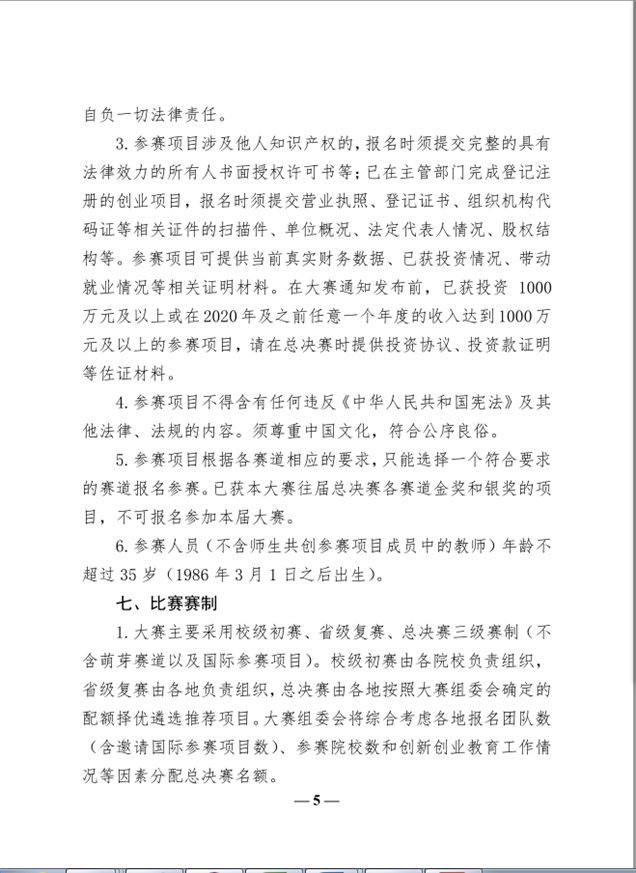 自负一切法律责任。

3. 参赛项目涉及他人知识产权的，报名时须提交完整的具有法律效力的所有人书面授权许可书等；已在主管部门完成登记注册的创业项目，报名时须提交营业执照、登记证书、组织机构代码证等相关证件的扫描件、单位概况、法定代表人情况、股权结构等。参赛项目可提供当前真实财务数据、已获投资情况、带动就业情况等相关证明材料。在大赛通知发布前，已获投资 1000 万元及以上或在 2020 年及之前任意一个年度的收入达到 1000 万元及以上的参赛项目，请在总决赛时提供投资协议、投资款证明等佐证材料。

4. 参赛项目不得含有任何违反《中华人民共和国宪法》及其他法律、法规的内容。须尊重中国文化，符合公序良俗。

5. 参赛项目根据各赛道相应的要求，只能选择一个符合要求的赛道报名参赛。已获本大赛往届总决赛各赛道金奖和银奖的项目，不可报名参加本届大赛。

6. 参赛人员（不含师生共创参赛项目成员中的教师）年龄不超过 35 岁（1986 年 3 月 1 日之后出生）。

七、比赛赛制

1. 大赛主要采用校级初赛、省级复赛、总决赛三级赛制（不含萌芽赛道以及国际参赛项目）。校级初赛由各院校负责组织，省级复赛由各地负责组织，总决赛由各地按照大赛组委会确定的配额择优遴选推荐项目。大赛组委会将综合考虑各地报名团队数（含邀请国际参赛项目数）、参赛院校数和创新创业教育工作情况等因素分配总决赛名额。

— 5 —